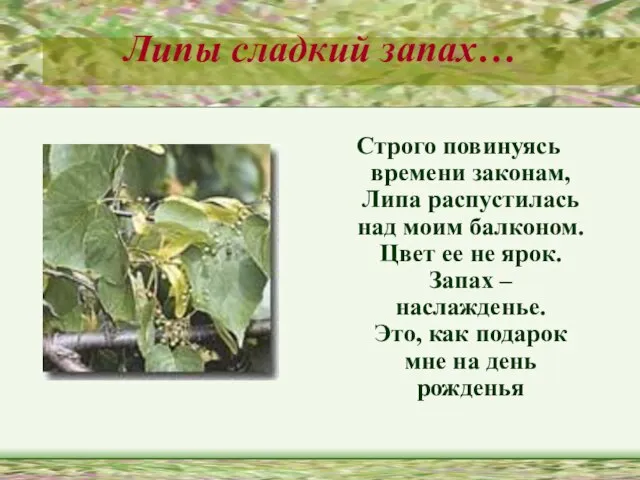 Липы сладкий запах…

Строго повинуясь
времени законам,
Липа распустилась
над моим балконом.
Цвет ее не ярок.
Запах –
наслажденье.
Это, как подарок
мне на день
рожденья